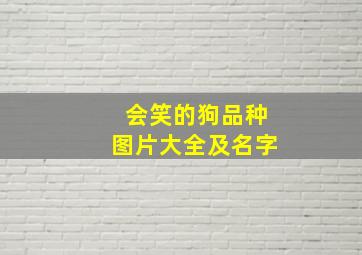 会笑的狗品种
图片大全及名字